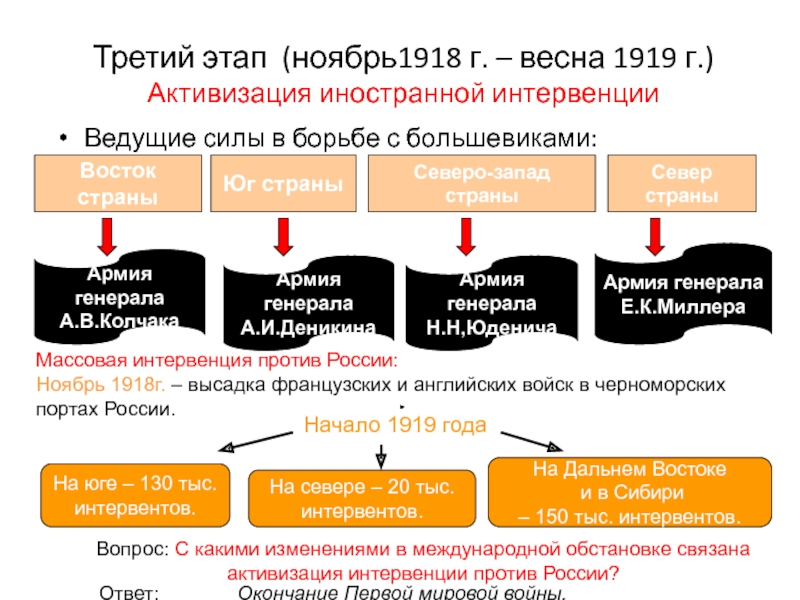 Третий этап (ноябрь1918 г. – весна 1919 г.)
Активизация иностранной интервенции

• Ведущие силы в борьбе с большевиками:

Восток страны

Юг страны

Северо-запад страны

Север страны

Армия генерала А.В.Колчака

Армия генерала А.И.Деникина

Армия генерала Н.Н,Юденича

Армия генерала Е.К.Миллера

Массовая интервенция против России:
Ноябрь 1918г. – высадка французских и английских войск в черноморских портах России.

Начало 1919 года

На юге – 130 тыс. интервентов.

На севере – 20 тыс. интервентов.

На Дальнем Востоке и в Сибири – 150 тыс. интервентов.

Вопрос: С какими изменениями в международной обстановке связана активизация интервенции против России?

Ответ: Окончание Первой мировой войны.